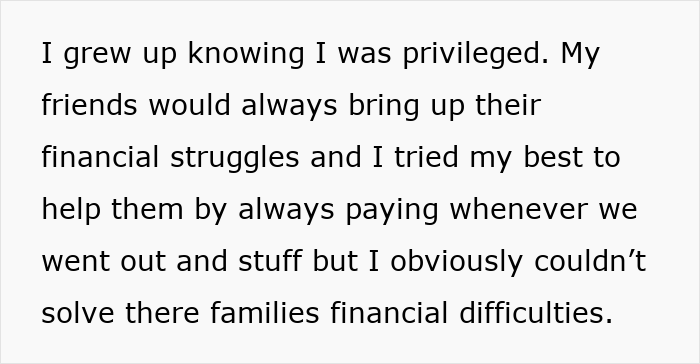 I grew up knowing I was privileged. My friends would always bring up their financial struggles and I tried my best to help them by always paying whenever we went out and stuff but I obviously couldn’t solve there families financial difficulties.